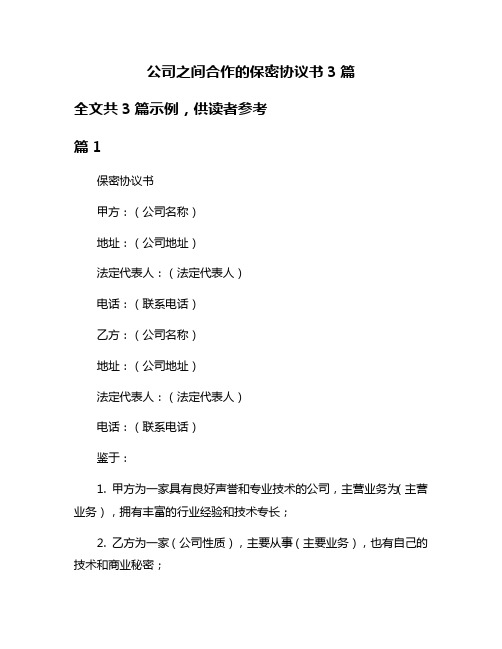 公司之间合作的保密协议书 3 篇

全文共 3 篇示例，供读者参考

篇 1

保密协议书

甲方：（公司名称）

地址：（公司地址）

法定代表人：（法定代表人）

电话：（联系电话）

乙方：（公司名称）

地址：（公司地址）

法定代表人：（法定代表人）

电话：（联系电话）

鉴于：

1. 甲方为一家具有良好声誉和专业技术的公司，主营业务为（主营业务），拥有丰富的行业经验和技术专长；

2. 乙方为一家（公司性质），主要从事（主要业务），也有自己的技术和商业秘密；